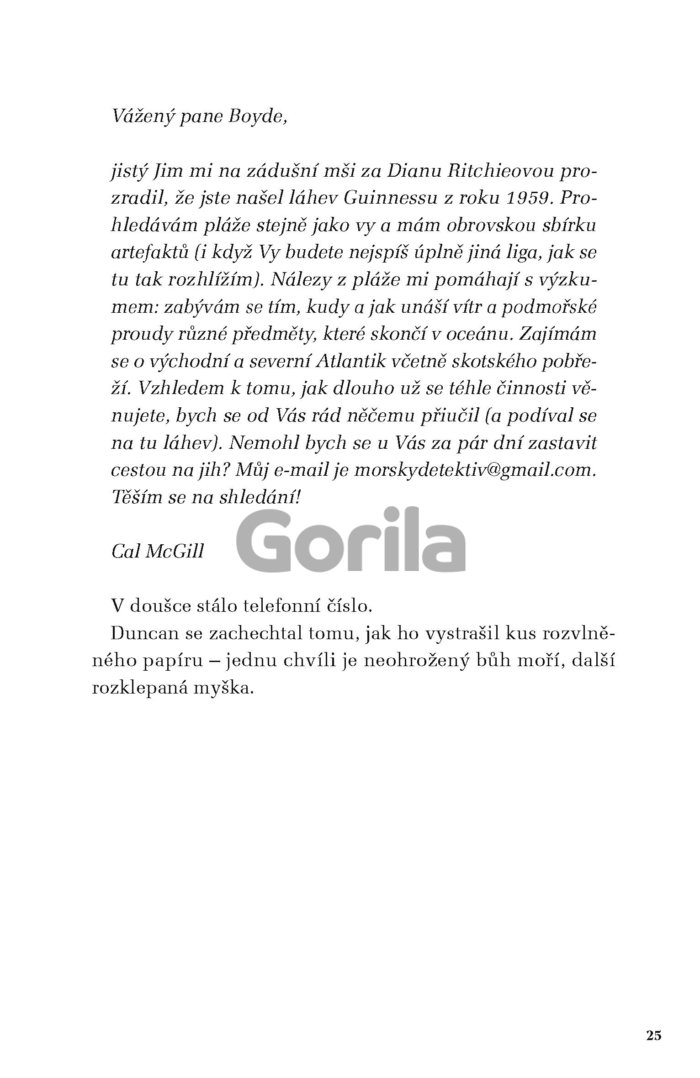 Vážený pane Boyde,

jistý Jim mi na zádušní mši za Dianu Ritchieovou prozradil, že jste našel láhev Guinnessu z roku 1959. Prohledávám pláže stejně jako vy a mám obrovskou sbírku artefaktů (i když Vy budete nejspíš úplně jiná liga, jak se tu tak rozhlížím). Nálezy z pláže mi pomáhají s výzkumem: zabývám se tím, kudy a jak unáší vítr a podmořské proudy různé předměty, které skončí v oceánu. Zajímám se o východní a severní Atlantik včetně skotského pobřeží. Vzhledem k tomu, jak dlouho už se téhle činnosti věnujete, bych se od Vás rád něčemu přiučil (a podíval se na tu láhev). Nemohl bych se u Vás za pár dní zastavit cestou na jih? Můj e-mail je morskydetektiv@gmail.com. Těším se na shledání!

Cal McGill

Gorila

V doušce stálo telefonní číslo.

Duncan se zachechtal tomu, jak ho vystrašil kus rozvlněného papíru – jednu chvíli je neohrožený bůh moří, další rozklepaná myška.

25